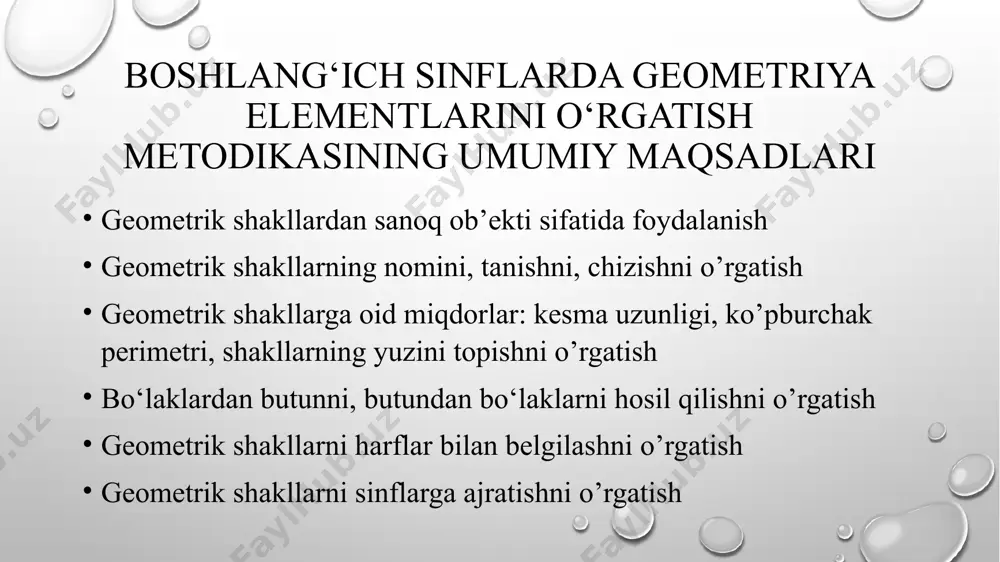 BOSHLANG‘ICH SINFLARDA GEOMETRIYA ELEMENTLARINI O‘RGATISH METODIKASINING UMUMIY MAQSADLARI

• Geometrik shakllardan sanoq ob’ekti sifatida foydalanish
• Geometrik shakllarning nomini, tanishni, chizishni o’rgatish
• Geometrik shakllarga oid miqdorlar: kesma uzunligi, ko’pburchak perimetri, shakllarning yuzini topishni o’rgatish
• Bo‘laklardan butunni, butundan bo‘laklarni hosil qilishni o’rgatish
• Geometrik shakllarni harflar bilan belgilashni o’rgatish
• Geometrik shakllarni sinflarga ajratishni o’rgatish

Fayllub.uz